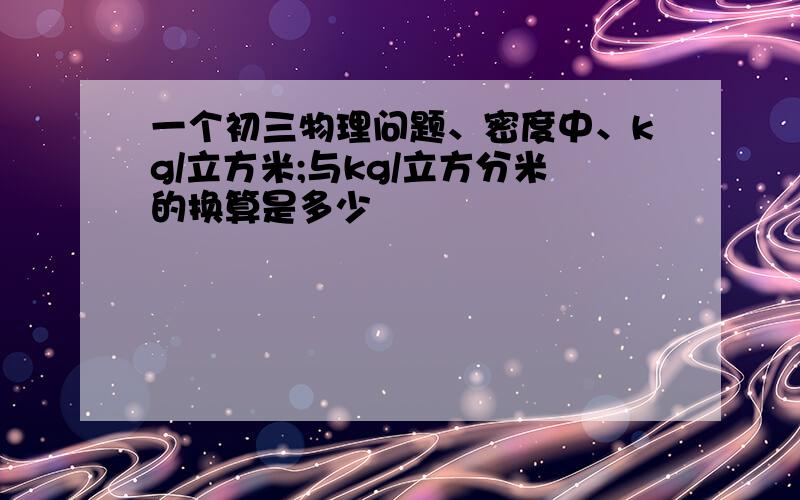 一个初三物理问题、密度中、kg/立方米;与kg/立方分米的换算是多少